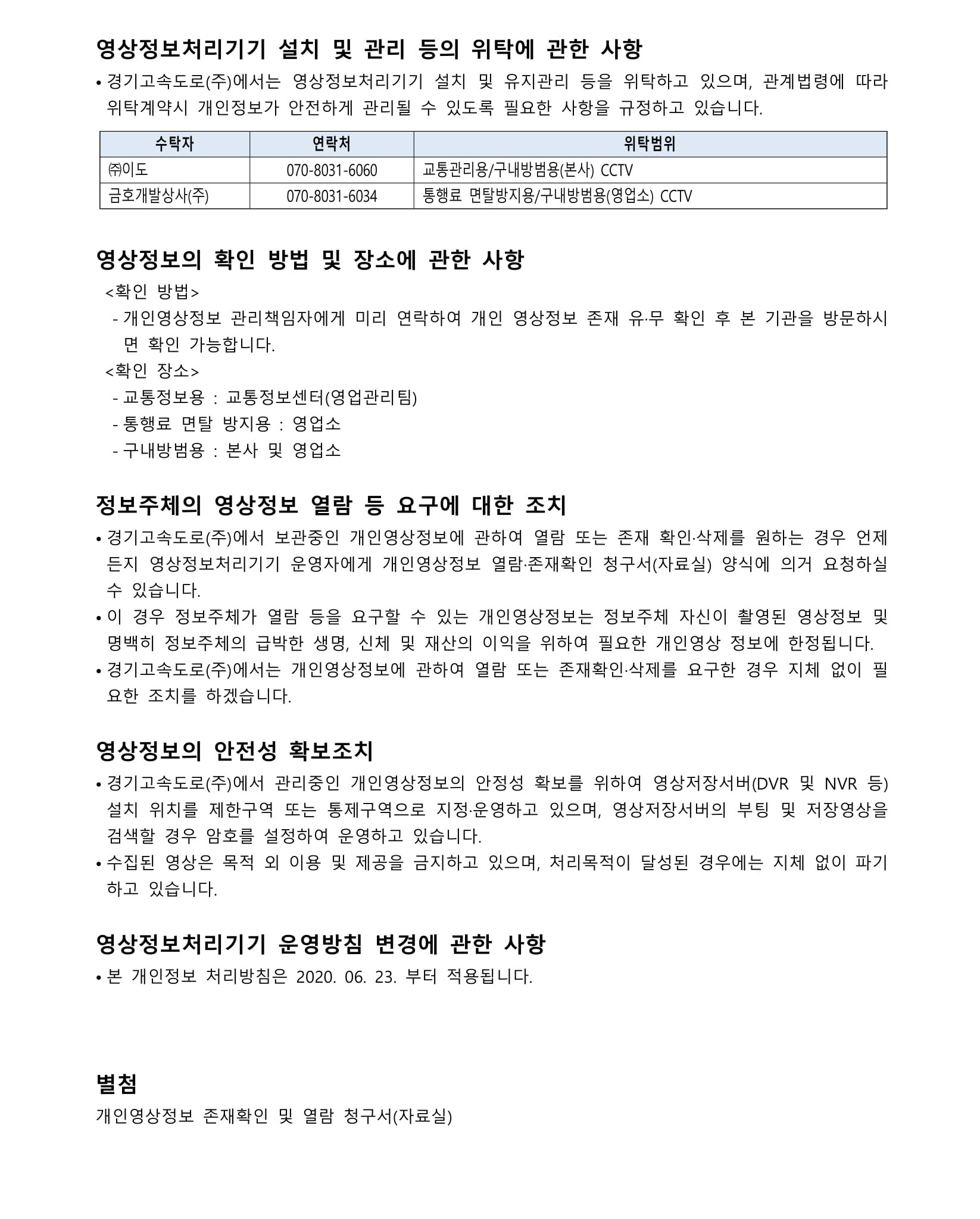 영상정보처리기기 설치 및 관리 등의 위탁에 관한 사항

• 경기고속도로(주)에서는 영상정보처리기기 설치 및 유지관리 등을 위탁하고 있으며, 관계법령에 따라 위탁계약시 개인정보가 안전하게 관리될 수 있도록 필요한 사항을 규정하고 있습니다.

| 수탁자 | 연락처 | 위탁범위 |
|---|---|---|
| ㈜이도 | 070-8031-6060 | 교통관리용/구내방범용(본사) CCTV |
| 금호개발상사(주) | 070-8031-6034 | 통행료 면탈방지용/구내방범용(영업소) CCTV |

영상정보의 확인 방법 및 장소에 관한 사항

<확인 방법>
- 개인영상정보 관리책임자에게 미리 연락하여 개인 영상정보 존재 유·무 확인 후 본 기관을 방문하시면 확인 가능합니다.
<확인 장소>
- 교통정보용 : 교통정보센터(영업관리팀)
- 통행료 면탈 방지용 : 영업소
- 구내방범용 : 본사 및 영업소

정보주체의 영상정보 열람 등 요구에 대한 조치

• 경기고속도로(주)에서 보관중인 개인영상정보에 관하여 열람 또는 존재 확인·삭제를 원하는 경우 언제든지 영상정보처리기기 운영자에게 개인영상정보 열람·존재확인 청구서(자료실) 양식에 의거 요청하실 수 있습니다.
• 이 경우 정보주체가 열람 등을 요구할 수 있는 개인영상정보는 정보주체 자신이 촬영된 영상정보 및 명백히 정보주체의 급박한 생명, 신체 및 재산의 이익을 위하여 필요한 개인영상 정보에 한정됩니다.
• 경기고속도로(주)에서는 개인영상정보에 관하여 열람 또는 존재확인·삭제를 요구한 경우 지체 없이 필요한 조치를 하겠습니다.

영상정보의 안전성 확보조치

• 경기고속도로(주)에서 관리중인 개인영상정보의 안정성 확보를 위하여 영상저장서버(DVR 및 NVR 등) 설치 위치를 제한구역 또는 통제구역으로 지정·운영하고 있으며, 영상저장서버의 부팅 및 저장영상을 검색할 경우 암호를 설정하여 운영하고 있습니다.
• 수집된 영상은 목적 외 이용 및 제공을 금지하고 있으며, 처리목적이 달성된 경우에는 지체 없이 파기하고 있습니다.

영상정보처리기기 운영방침 변경에 관한 사항

• 본 개인정보 처리방침은 2020. 06. 23. 부터 적용됩니다.

별첨

개인영상정보 존재확인 및 열람 청구서(자료실)